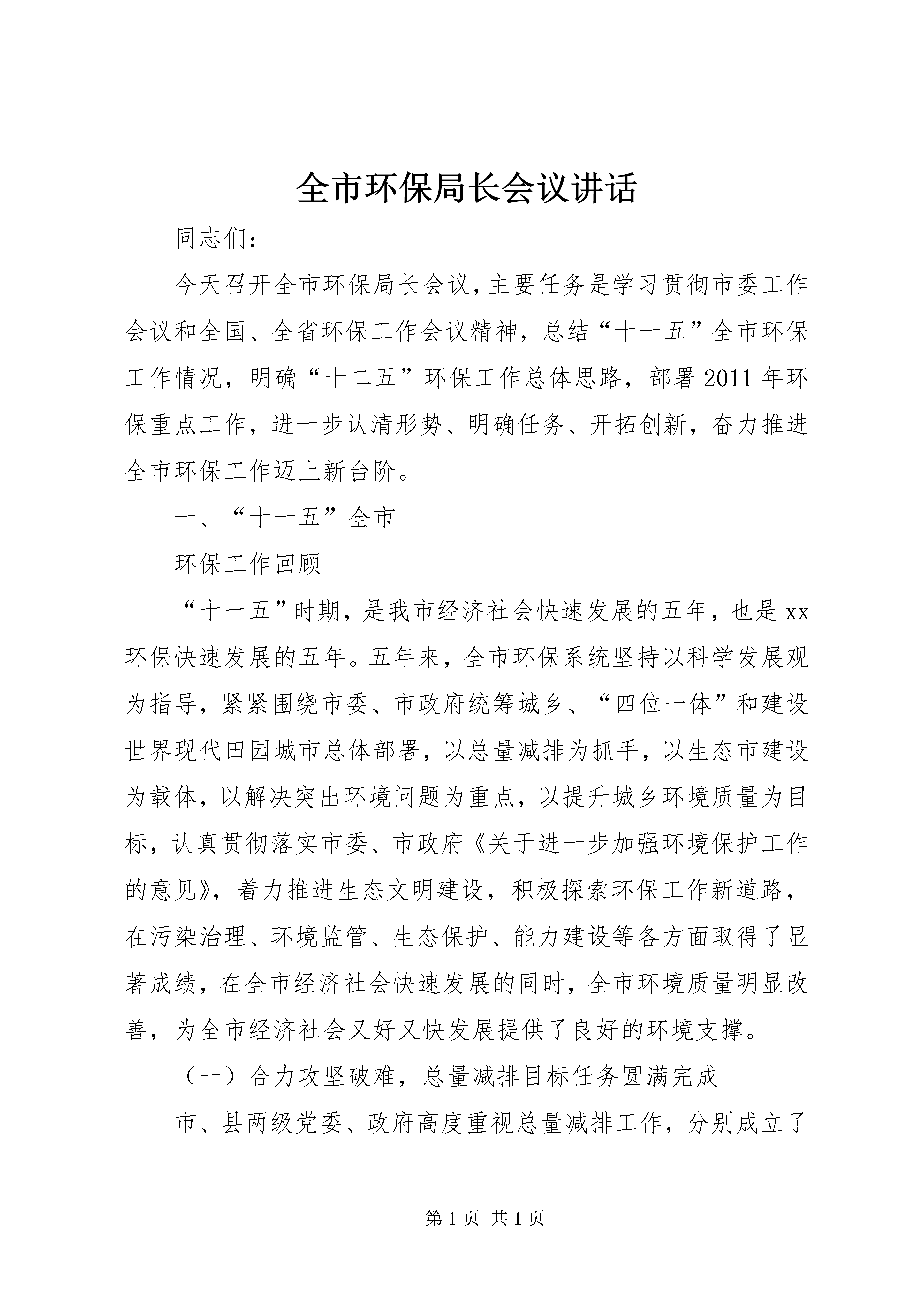 全市环保局长会议讲话

同志们：

今天召开全市环保局长会议，主要任务是学习贯彻市委工作会议和全国、全省环保工作会议精神，总结“十一五”全市环保工作情况，明确“十二五”环保工作总体思路，部署2011年环保重点工作，进一步认清形势、明确任务、开拓创新，奋力推进全市环保工作迈上新台阶。

一、“十一五”全市

环保工作回顾

“十一五”时期，是我市经济社会快速发展的五年，也是xx环保快速发展的五年。五年来，全市环保系统坚持以科学发展观为指导，紧紧围绕市委、市政府统筹城乡、“四位一体”和建设世界现代田园城市总体部署，以总量减排为抓手，以生态市建设为载体，以解决突出环境问题为重点，以提升城乡环境质量为目标，认真贯彻落实市委、市政府《关于进一步加强环境保护工作的意见》，着力推进生态文明建设，积极探索环保工作新道路，在污染治理、环境监管、生态保护、能力建设等各方面取得了显著成绩，在全市经济社会快速发展的同时，全市环境质量明显改善，为全市经济社会又好又快发展提供了良好的环境支撑。

（一）合力攻坚破难，总量减排目标任务圆满完成

市、县两级党委、政府高度重视总量减排工作，分别成立了

第1页 共1页